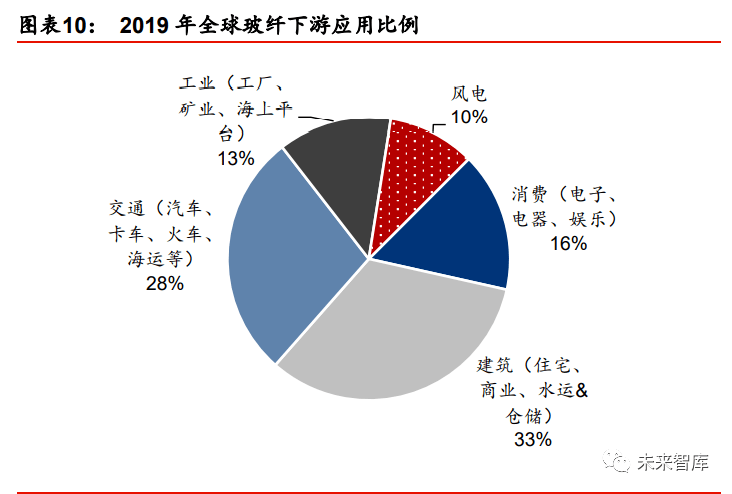 图表10： 2019 年全球玻纤下游应用比例

工业（工厂、矿业、海上平台）
13%

风电
10%

消费（电子、电器、娱乐）
16%

交通（汽车、卡车、火车、海运等）
28%

建筑（住宅、商业、水运&仓储）
33%

未来智库